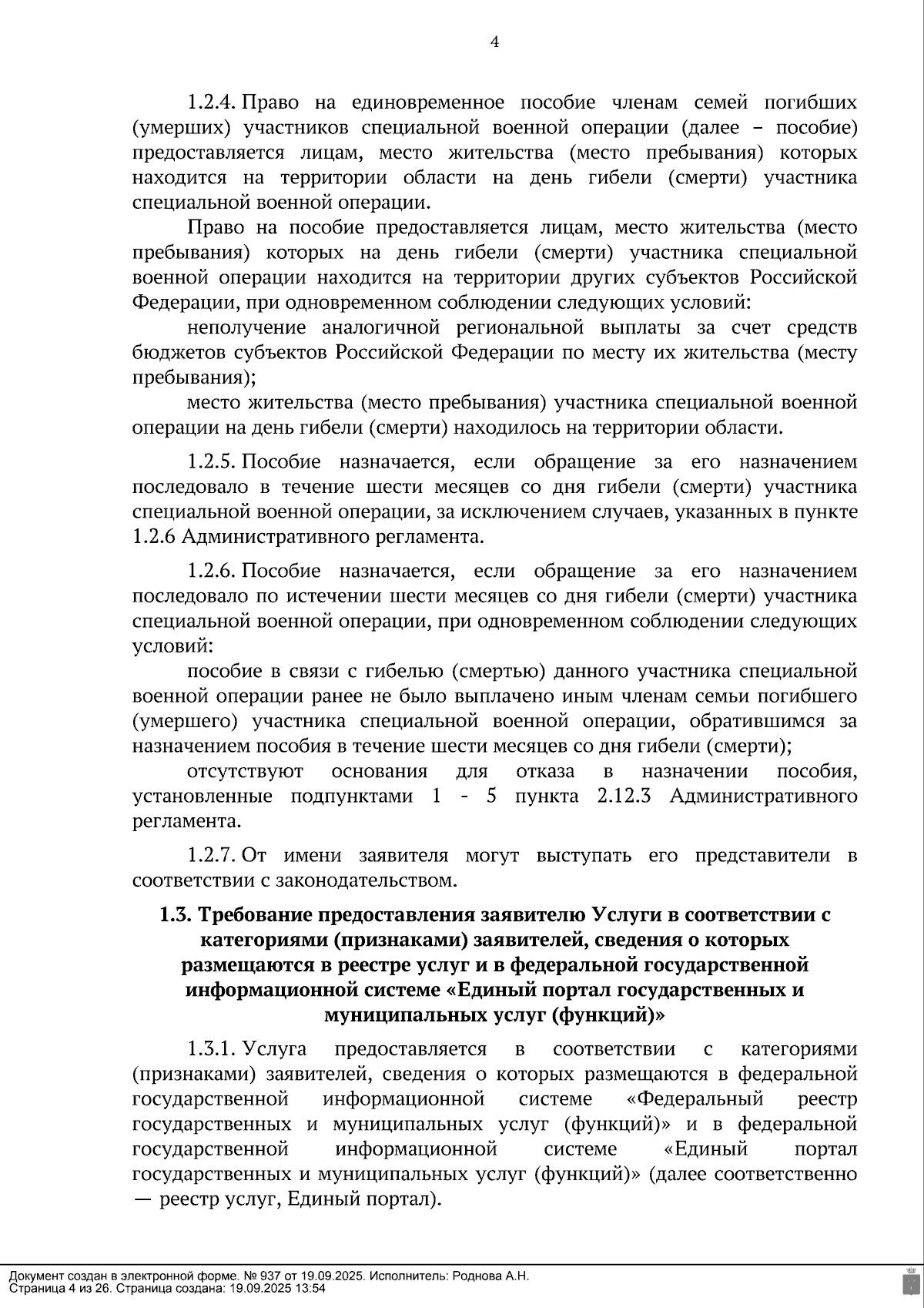 4

1.2.4. Право на единовременное пособие членам семей погибших (умерших) участников специальной военной операции (далее – пособие) предоставляется лицам, место жительства (место пребывания) которых находится на территории области на день гибели (смерти) участника специальной военной операции.

Право на пособие предоставляется лицам, место жительства (место пребывания) которых на день гибели (смерти) участника специальной военной операции находится на территории других субъектов Российской Федерации, при одновременном соблюдении следующих условий:

неполучение аналогичной региональной выплаты за счет средств бюджетов субъектов Российской Федерации по месту их жительства (месту пребывания);

место жительства (место пребывания) участника специальной военной операции на день гибели (смерти) находилось на территории области.

1.2.5. Пособие назначается, если обращение за его назначением последовало в течение шести месяцев со дня гибели (смерти) участника специальной военной операции, за исключением случаев, указанных в пункте 1.2.6 Административного регламента.

1.2.6. Пособие назначается, если обращение за его назначением последовало по истечении шести месяцев со дня гибели (смерти) участника специальной военной операции, при одновременном соблюдении следующих условий:

пособие в связи с гибелью (смертью) данного участника специальной военной операции ранее не было выплачено иным членам семьи погибшего (умершего) участника специальной военной операции, обратившимся за назначением пособия в течение шести месяцев со дня гибели (смерти);

отсутствуют основания для отказа в назначении пособия, установленные подпунктами 1 - 5 пункта 2.12.3 Административного регламента.

1.2.7. От имени заявителя могут выступать его представители в соответствии с законодательством.

1.3. Требование предоставления заявителю Услуги в соответствии с категориями (признаками) заявителей, сведения о которых размещаются в реестре услуг и в федеральной государственной информационной системе «Единый портал государственных и муниципальных услуг (функций)»

1.3.1. Услуга предоставляется в соответствии с категориями (признаками) заявителей, сведения о которых размещаются в федеральной государственной информационной системе «Федеральный реестр государственных и муниципальных услуг (функций)» и в федеральной государственной информационной системе «Единый портал государственных и муниципальных услуг (функций)» (далее соответственно — реестр услуг, Единый портал).

Документ создан в электронной форме. № 937 от 19.09.2025. Исполнитель: Роднова А.Н.
Страница 4 из 26. Страница создана: 19.09.2025 13:54